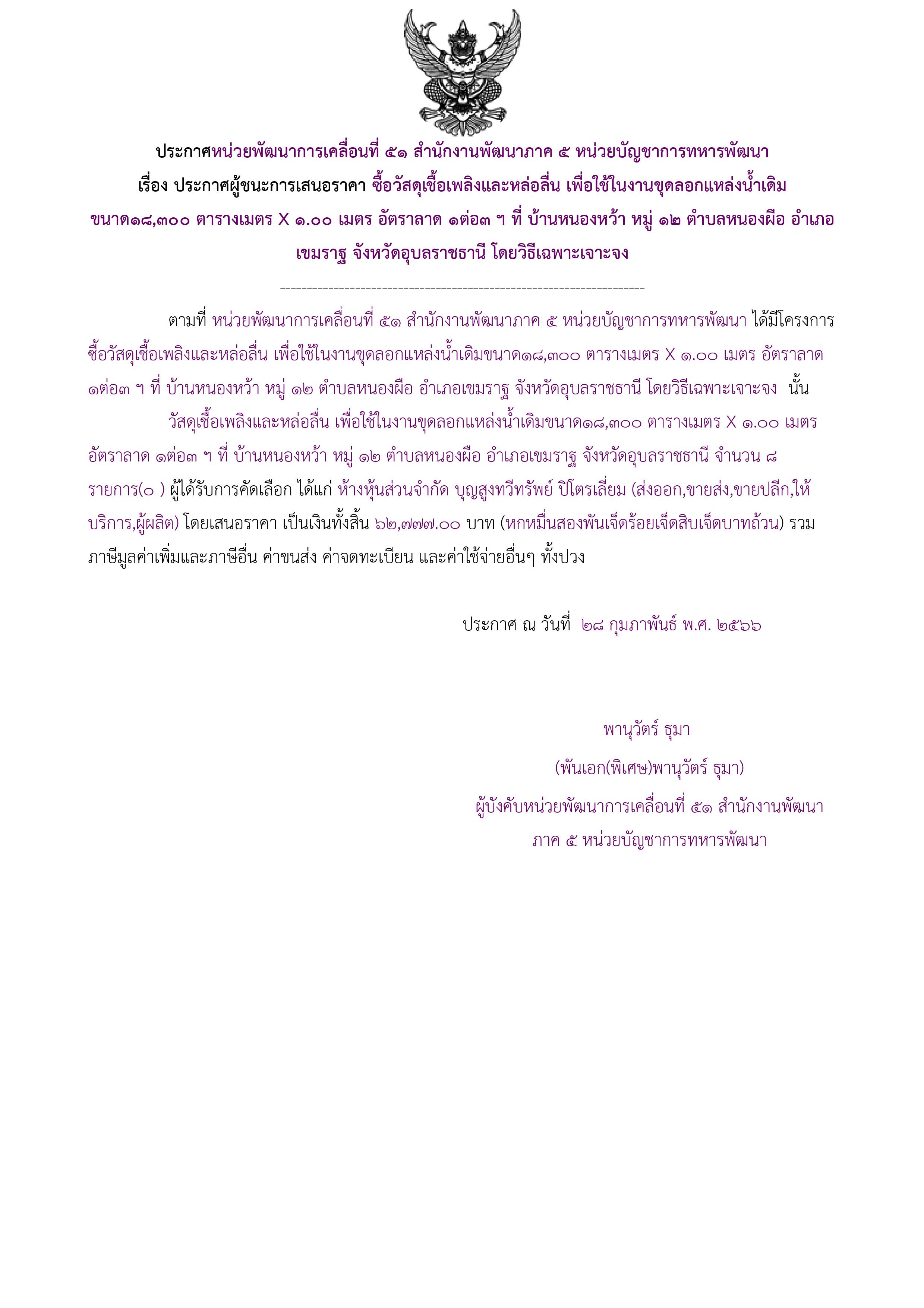 ประกาศหน่วยพัฒนาการเคลื่อนที่ ๕๑ สำนักงานพัฒนาภาค ๕ หน่วยบัญชาการทหารพัฒนา
เรื่อง ประกาศผู้ชนะการเสนอราคา ซื้อวัสดุเชื้อเพลิงและหล่อลื่น เพื่อใช้ในงานขุดลอกแหล่งน้ำเดิม ขนาด๑๘,๓๐๐ ตารางเมตร X ๑.๐๐ เมตร อัตราลาด ๑ต่อ๓ ฯ ที่ บ้านหนองหว้า หมู่ ๑๒ ตำบลหนองผือ อำเภอเขมราฐ จังหวัดอุบลราชธานี โดยวิธีเฉพาะเจาะจง

--------------------------------------------------------------------

ตามที่ หน่วยพัฒนาการเคลื่อนที่ ๕๑ สำนักงานพัฒนาภาค ๕ หน่วยบัญชาการทหารพัฒนา ได้มีโครงการ ซื้อวัสดุเชื้อเพลิงและหล่อลื่น เพื่อใช้ในงานขุดลอกแหล่งน้ำเดิมขนาด๑๘,๓๐๐ ตารางเมตร X ๑.๐๐ เมตร อัตราลาด ๑ต่อ๓ ฯ ที่ บ้านหนองหว้า หมู่ ๑๒ ตำบลหนองผือ อำเภอเขมราฐ จังหวัดอุบลราชธานี โดยวิธีเฉพาะเจาะจง นั้น

วัสดุเชื้อเพลิงและหล่อลื่น เพื่อใช้ในงานขุดลอกแหล่งน้ำเดิมขนาด๑๘,๓๐๐ ตารางเมตร X ๑.๐๐ เมตร อัตราลาด ๑ต่อ๓ ฯ ที่ บ้านหนองหว้า หมู่ ๑๒ ตำบลหนองผือ อำเภอเขมราฐ จังหวัดอุบลราชธานี จำนวน ๘ รายการ(๐ ) ผู้ได้รับการคัดเลือก ได้แก่ ห้างหุ้นส่วนจำกัด บุญสูงทวีทรัพย์ ปิโตรเลี่ยม (ส่งออก,ขายส่ง,ขายปลีก,ให้บริการ,ผู้ผลิต) โดยเสนอราคา เป็นเงินทั้งสิ้น ๖๒,๗๗๗.๐๐ บาท (หกหมื่นสองพันเจ็ดร้อยเจ็ดสิบเจ็ดบาทถ้วน) รวมภาษีมูลค่าเพิ่มและภาษีอื่น ค่าขนส่ง ค่าจดทะเบียน และค่าใช้จ่ายอื่นๆ ทั้งปวง

ประกาศ ณ วันที่ ๒๘ กุมภาพันธ์ พ.ศ. ๒๕๖๖

พานุวัตร์ ธุมา

(พันเอก(พิเศษ)พานุวัตร์ ธุมา)

ผู้บังคับหน่วยพัฒนาการเคลื่อนที่ ๕๑ สำนักงานพัฒนาภาค ๕ หน่วยบัญชาการทหารพัฒนา